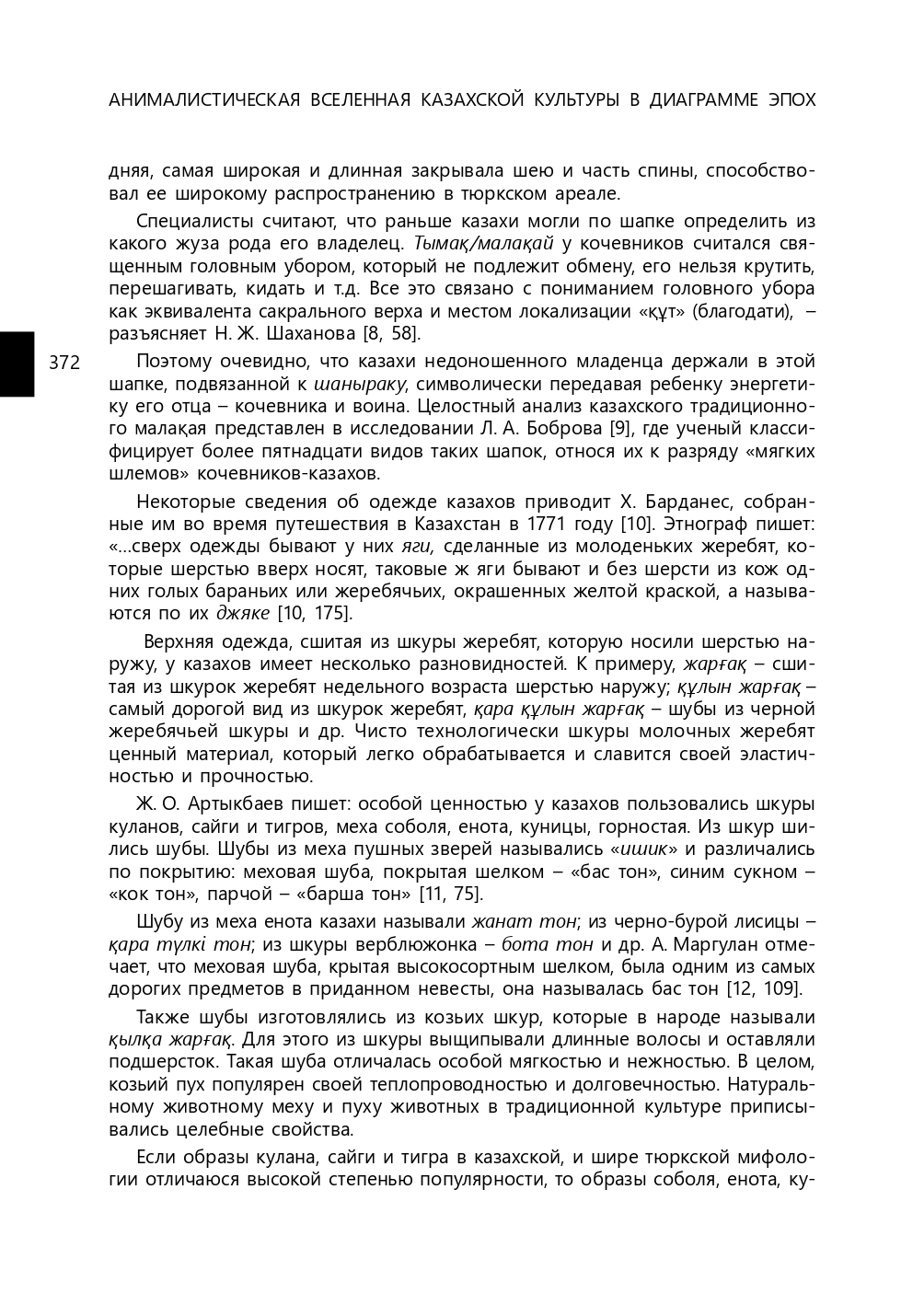 АНИМАЛИСТИЧЕСКАЯ ВСЕЛЕННАЯ КАЗАХСКОЙ КУЛЬТУРЫ В ДИАГРАММЕ ЭПОХ

дняя, самая широкая и длинная закрывала шею и часть спины, способствовал ее широкому распространению в тюркском ареале.

Специалисты считают, что раньше казахи могли по шапке определить из какого жуза рода его владелец. Тымақ/малақай у кочевников считался священным головным убором, который не подлежит обмену, его нельзя крутить, перешагивать, кидать и т.д. Все это связано с пониманием головного убора как эквивалента сакрального верха и местом локализации «құт» (благодати), – разъясняет Н. Ж. Шаханова [8, 58].

372

Поэтому очевидно, что казахи недоношенного младенца держали в этой шапке, подвязанной к шаныраку, символически передавая ребенку энергетику его отца – кочевника и воина. Целостный анализ казахского традиционного малақая представлен в исследовании Л. А. Боброва [9], где ученый классифицирует более пятнадцати видов таких шапок, относя их к разряду «мягких шлемов» кочевников-казахов.

Некоторые сведения об одежде казахов приводит Х. Барданес, собранные им во время путешествия в Казахстан в 1771 году [10]. Этнограф пишет: «...сверх одежды бывают у них яги, сделанные из молоденьких жеребят, которые шерстью вверх носят, таковые ж яги бывают и без шерсти из кож одних голых бараньих или жеребячьих, окрашенных желтой краской, а называются по их джяке [10, 175].

Верхняя одежда, сшитая из шкуры жеребят, которую носили шерстью наружу, у казахов имеет несколько разновидностей. К примеру, жарғақ – сшитая из шкурок жеребят недельного возраста шерстью наружу; құлын жарғақ – самый дорогой вид из шкурок жеребят, қара құлын жарғақ – шубы из черной жеребячьей шкуры и др. Чисто технологически шкуры молочных жеребят ценный материал, который легко обрабатывается и славится своей эластичностью и прочностью.

Ж. О. Артыкбаев пишет: особой ценностью у казахов пользовались шкуры куланов, сайги и тигров, меха соболя, енота, куницы, горностая. Из шкур шились шубы. Шубы из меха пушных зверей назывались «ишик» и различались по покрытию: меховая шуба, покрытая шелком – «бас тон», синим сукном – «кок тон», парчой – «барша тон» [11, 75].

Шубу из меха енота казахи называли жанат тон; из черно-бурой лисицы – қара түлкі тон; из шкуры верблюжонка – бота тон и др. А. Маргулан отмечает, что меховая шуба, крытая высокосортным шелком, была одним из самых дорогих предметов в приданном невесты, она называлась бас тон [12, 109].

Также шубы изготовлялись из козьих шкур, которые в народе называли қылқа жарғақ. Для этого из шкуры выщипывали длинные волосы и оставляли подшерсток. Такая шуба отличалась особой мягкостью и нежностью. В целом, козьий пух популярен своей теплопроводностью и долговечностью. Натуральному животному меху и пуху животных в традиционной культуре приписывались целебные свойства.

Если образы кулана, сайги и тигра в казахской, и шире тюркской мифологии отличаюся высокой степенью популярности, то образы соболя, енота, ку-